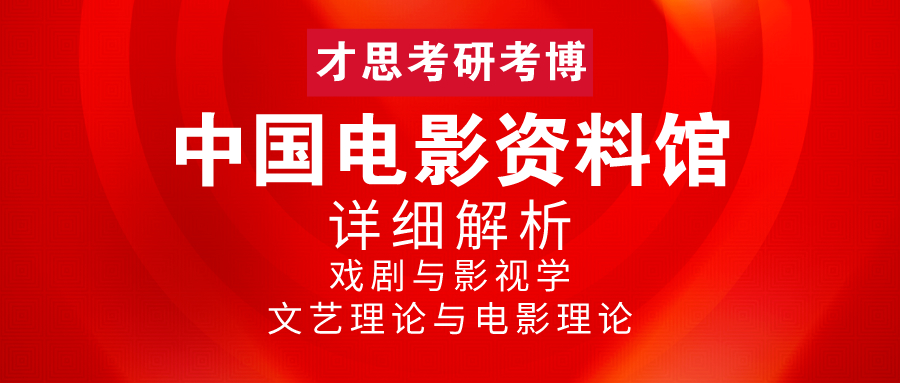 才思考研考博

中国电影资料馆

详细解析

戏剧与影视学

文艺理论与电影理论